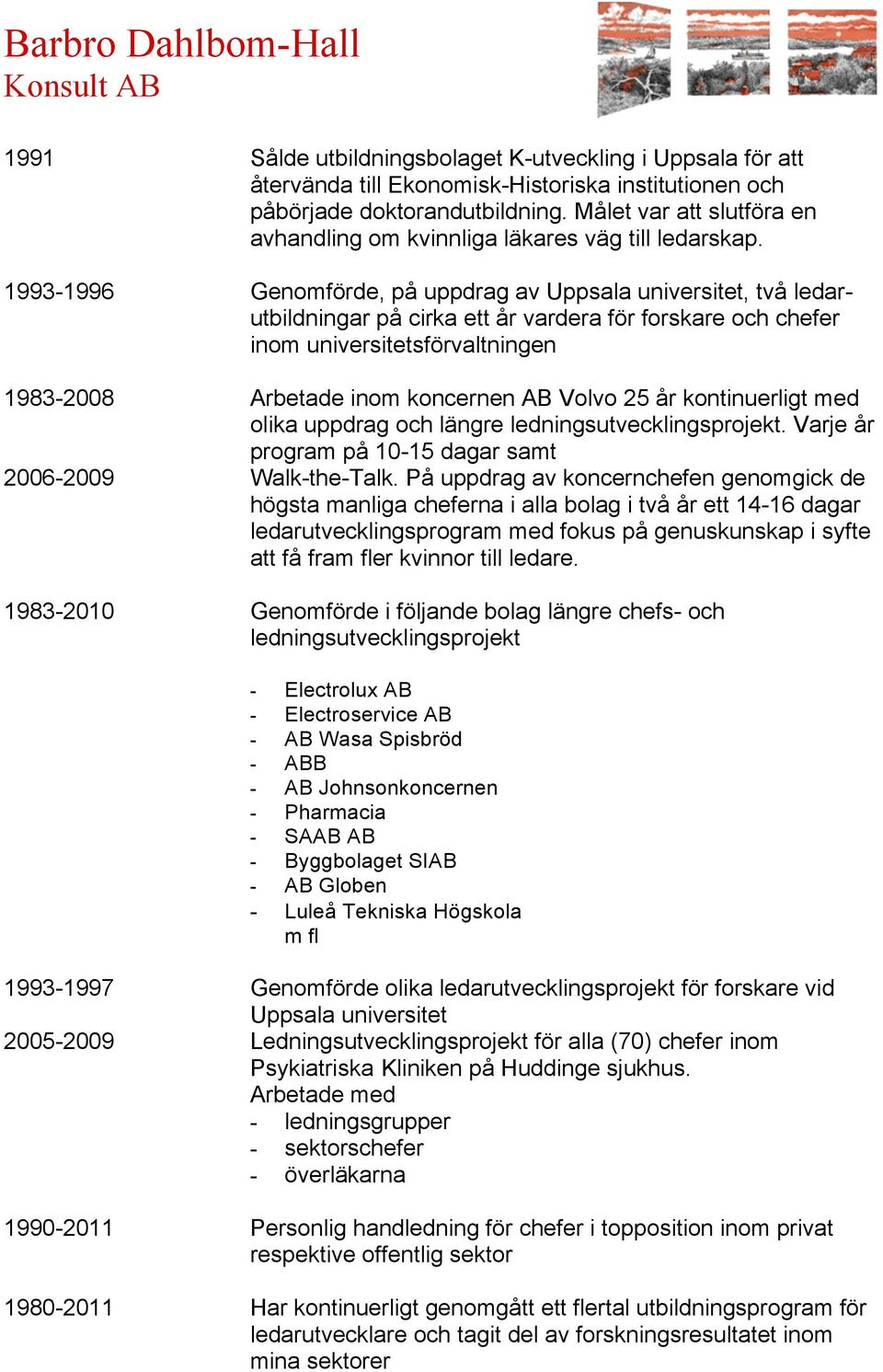 Barbro Dahlbom-Hall
Konsult AB

1991

Sålde utbildningsbolaget K-utveckling i Uppsala för att återvända till Ekonomisk-Historiska institutionen och påbörjade doktorandutbildning. Målet var att slutföra en avhandling om kvinnliga läkares väg till ledarskap.

1993-1996

Genomförde, på uppdrag av Uppsala universitet, två ledarutbildningar på cirka ett år vardera för forskare och chefer inom universitetsförvaltningen

1983-2008

Arbetade inom koncernen AB Volvo 25 år kontinuerligt med olika uppdrag och längre ledningsutvecklingsprojekt. Varje år program på 10-15 dagar samt

2006-2009

Walk-the-Talk. På uppdrag av koncernchefen genomgick de högsta manliga cheferna i alla bolag i två år ett 14-16 dagar ledarutvecklingsprogram med fokus på genuskunskap i syfte att få fram fler kvinnor till ledare.

1983-2010

Genomförde i följande bolag längre chefs- och ledningsutvecklingsprojekt

- Electrolux AB
- Electroservice AB
- AB Wasa Spisbröd
- ABB
- AB Johnsonkoncernen
- Pharmacia
- SAAB AB
- Byggbolaget SIAB
- AB Globen
- Luleå Tekniska Högskola
m fl

1993-1997

Genomförde olika ledarutvecklingsprojekt för forskare vid Uppsala universitet

2005-2009

Ledningsutvecklingsprojekt för alla (70) chefer inom Psykiatriska Kliniken på Huddinge sjukhus.
Arbetade med
- ledningsgrupper
- sektorschefer
- överläkarna

1990-2011

Personlig handledning för chefer i topposition inom privat respektive offentlig sektor

1980-2011

Har kontinuerligt genomgått ett flertal utbildningsprogram för ledarutvecklare och tagit del av forskningsresultatet inom mina sektorer